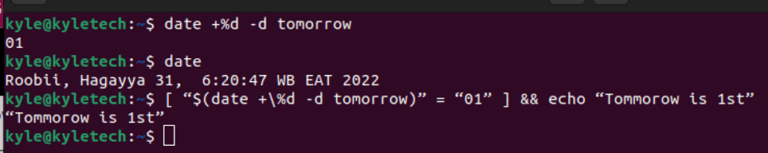 kyle@kyletech:~$ date +%d -d tomorrow
01
kyle@kyletech:~$ date
Roobii, Hagayya 31,  6:20:47 WB EAT 2022
kyle@kyletech:~$ [ “$(date +\%d -d tomorrow)” = “01” ] && echo “Tommorow is 1st”
“Tommorow is 1st”
kyle@kyletech:~$